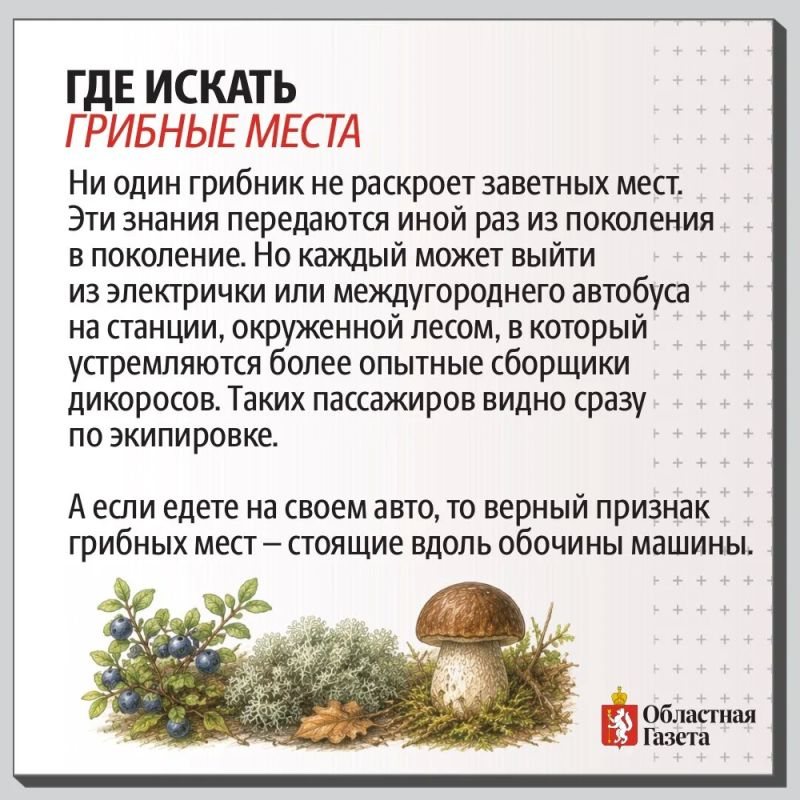 ГДЕ ИСКАТЬ
ГРИБНЫЕ МЕСТА

Ни один грибник не раскроет заветных мест. Эти знания передаются иной раз из поколения в поколение. Но каждый может выйти из электрички или междугороднего автобуса на станции, окруженной лесом, в который устремляются более опытные сборщики дикоросов. Таких пассажиров видно сразу по экипировке.

А если едете на своем авто, то верный признак грибных мест – стоящие вдоль обочины машины.

Областная
Газета